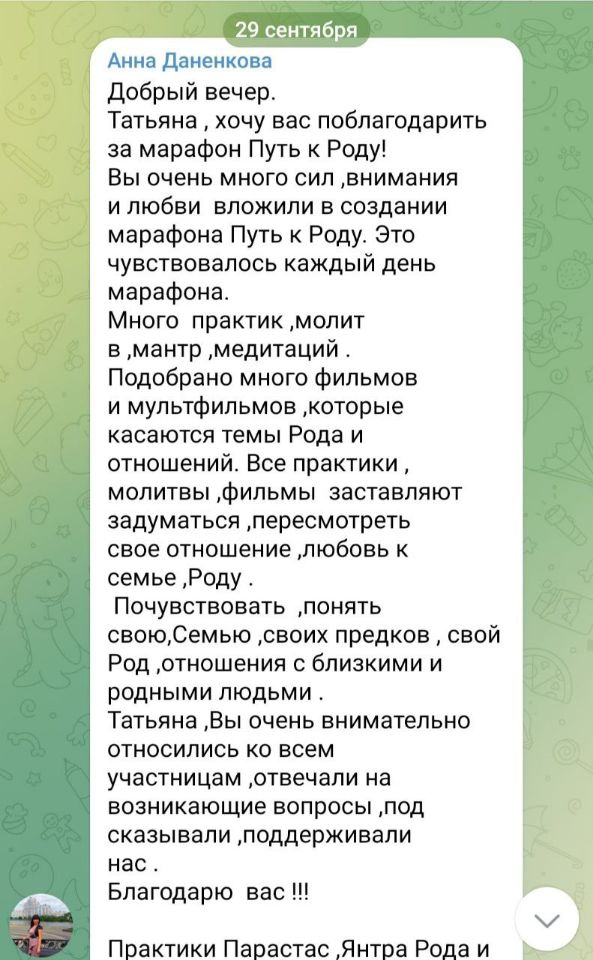 29 сентября

Анна Даненкова

Добрый вечер.
Татьяна , хочу вас поблагодарить за марафон Путь к Роду!
Вы очень много сил ,внимания и любви вложили в создании марафона Путь к Роду. Это чувствовалось каждый день марафона.
Много практик ,молит в ,мантр ,медитаций .
Подобрано много фильмов и мультфильмов ,которые касаются темы Рода и отношений. Все практики , молитвы ,фильмы заставляют задуматься ,пересмотреть свое отношение ,любовь к семье ,Роду .
Почувствовать ,понять свою,Семью ,своих предков , свой Род ,отношения с близкими и родными людьми .
Татьяна ,Вы очень внимательно относились ко всем участницам ,отвечали на возникающие вопросы ,под сказывали ,поддерживали нас .
Благодарю вас !!!

Практики Парастас ,Янтра Рода и